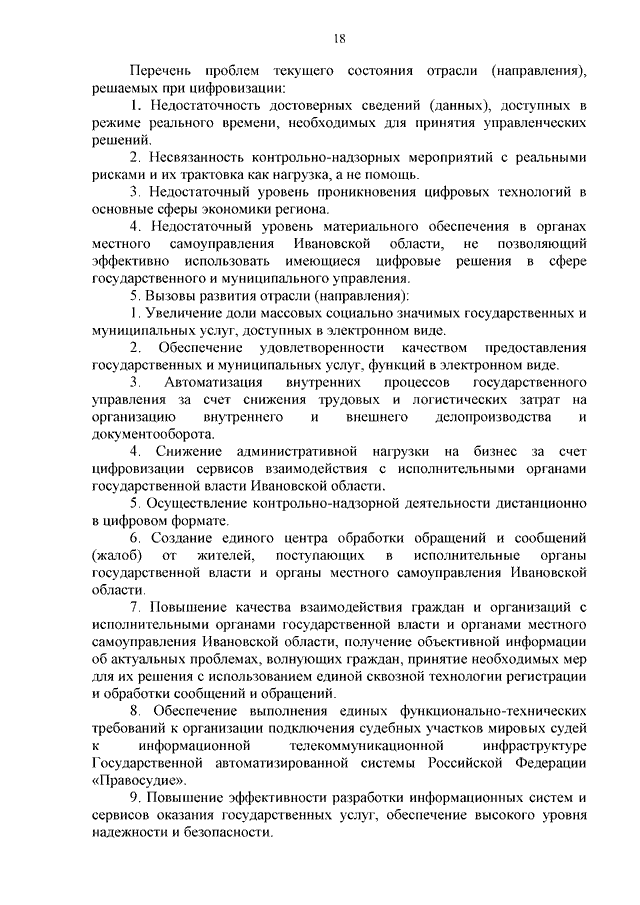 18

Перечень проблем текущего состояния отрасли (направления), решаемых при цифровизации:

1. Недостаточность достоверных сведений (данных), доступных в режиме реального времени, необходимых для принятия управленческих решений.

2. Несвязанность контрольно-надзорных мероприятий с реальными рисками и их трактовка как нагрузка, а не помощь.

3. Недостаточный уровень проникновения цифровых технологий в основные сферы экономики региона.

4. Недостаточный уровень материального обеспечения в органах местного самоуправления Ивановской области, не позволяющий эффективно использовать имеющиеся цифровые решения в сфере государственного и муниципального управления.

5. Вызовы развития отрасли (направления):

1. Увеличение доли массовых социально значимых государственных и муниципальных услуг, доступных в электронном виде.

2. Обеспечение удовлетворенности качеством предоставления государственных и муниципальных услуг, функций в электронном виде.

3. Автоматизация внутренних процессов государственного управления за счет снижения трудовых и логистических затрат на организацию внутреннего и внешнего делопроизводства и документооборота.

4. Снижение административной нагрузки на бизнес за счет цифровизации сервисов взаимодействия с исполнительными органами государственной власти Ивановской области.

5. Осуществление контрольно-надзорной деятельности дистанционно в цифровом формате.

6. Создание единого центра обработки обращений и сообщений (жалоб) от жителей, поступающих в исполнительные органы государственной власти и органы местного самоуправления Ивановской области.

7. Повышение качества взаимодействия граждан и организаций с исполнительными органами государственной власти и органами местного самоуправления Ивановской области, получение объективной информации об актуальных проблемах, волнующих граждан, принятие необходимых мер для их решения с использованием единой сквозной технологии регистрации и обработки сообщений и обращений.

8. Обеспечение выполнения единых функционально-технических требований к организации подключения судебных участков мировых судей к информационной телекоммуникационной инфраструктуре Государственной автоматизированной системы Российской Федерации «Правосудие».

9. Повышение эффективности разработки информационных систем и сервисов оказания государственных услуг, обеспечение высокого уровня надежности и безопасности.